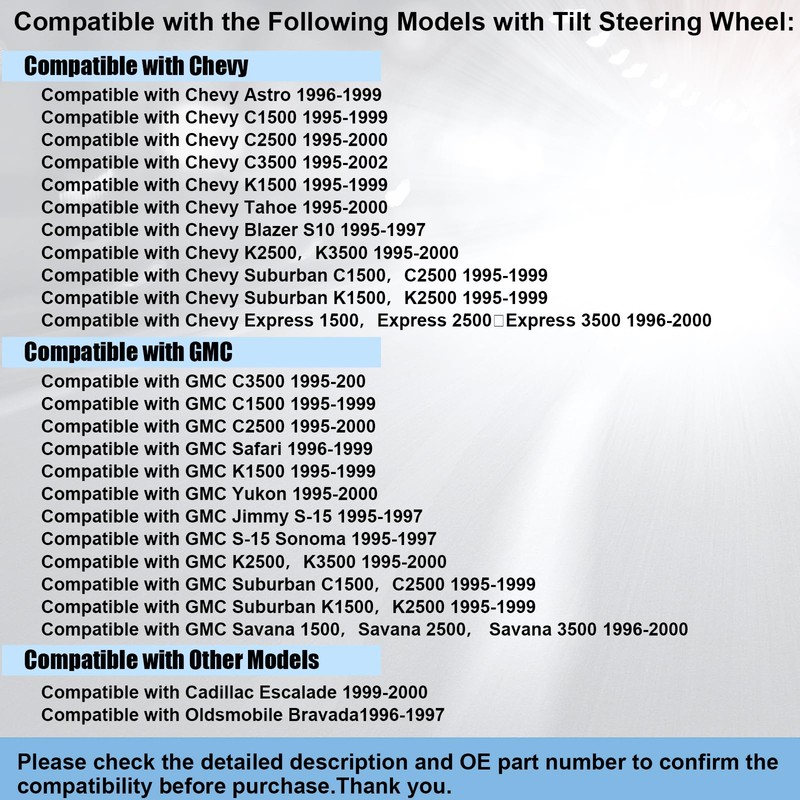 Compatible with the Following Models with Tilt Steering Wheel:

Compatible with Chevy

Compatible with Chevy Astro 1996-1999
Compatible with Chevy C1500 1995-1999
Compatible with Chevy C2500 1995-2000
Compatible with Chevy C3500 1995-2002
Compatible with Chevy K1500 1995-1999
Compatible with Chevy Tahoe 1995-2000
Compatible with Chevy Blazer S10 1995-1997
Compatible with Chevy K2500, K3500 1995-2000
Compatible with Chevy Suburban C1500, C2500 1995-1999
Compatible with Chevy Suburban K1500, K2500 1995-1999
Compatible with Chevy Express 1500, Express 2500□Express 3500 1996-2000

Compatible with GMC

Compatible with GMC C3500 1995-200
Compatible with GMC C1500 1995-1999
Compatible with GMC C2500 1995-2000
Compatible with GMC Safari 1996-1999
Compatible with GMC K1500 1995-1999
Compatible with GMC Yukon 1995-2000
Compatible with GMC Jimmy S-15 1995-1997
Compatible with GMC S-15 Sonoma 1995-1997
Compatible with GMC K2500, K3500 1995-2000
Compatible with GMC Suburban C1500, C2500 1995-1999
Compatible with GMC Suburban K1500, K2500 1995-1999
Compatible with GMC Savana 1500, Savana 2500, Savana 3500 1996-2000

Compatible with Other Models

Compatible with Cadillac Escalade 1999-2000
Compatible with Oldsmobile Bravada1996-1997

Please check the detailed description and OE part number to confirm the compatibility before purchase.Thank you.